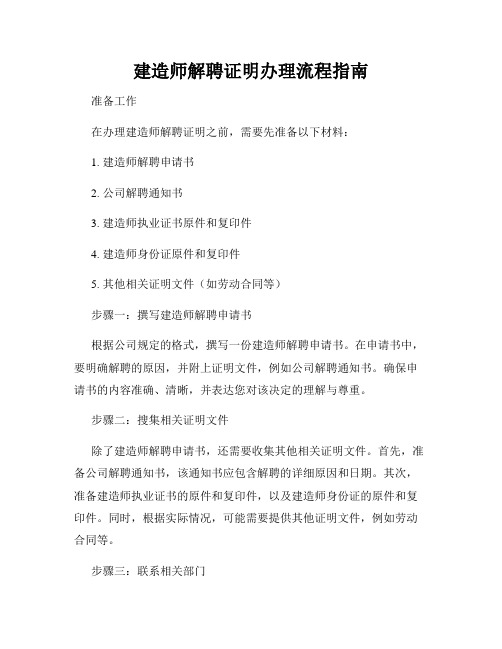 建造师解聘证明办理流程指南

准备工作

在办理建造师解聘证明之前，需要先准备以下材料：

1. 建造师解聘申请书

2. 公司解聘通知书

3. 建造师执业证书原件和复印件

4. 建造师身份证原件和复印件

5. 其他相关证明文件（如劳动合同等）

步骤一：撰写建造师解聘申请书

根据公司规定的格式，撰写一份建造师解聘申请书。在申请书中，要明确解聘的原因，并附上证明文件，例如公司解聘通知书。确保申请书的内容准确、清晰，并表达您对该决定的理解与尊重。

步骤二：搜集相关证明文件

除了建造师解聘申请书，还需要收集其他相关证明文件。首先，准备公司解聘通知书，该通知书应包含解聘的详细原因和日期。其次，准备建造师执业证书的原件和复印件，以及建造师身份证的原件和复印件。同时，根据实际情况，可能需要提供其他证明文件，例如劳动合同等。

步骤三：联系相关部门